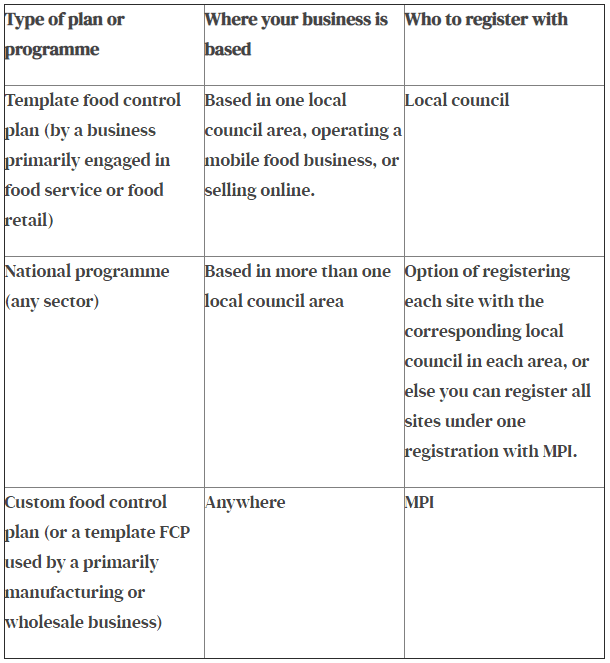 | Type of plan or programme | Where your business is based | Who to register with |
|---|---|---|
| Template food control plan (by a business primarily engaged in food service or food retail) | Based in one local council area, operating a mobile food business, or selling online. | Local council |
| National programme (any sector) | Based in more than one local council area | Option of registering each site with the corresponding local council in each area, or else you can register all sites under one registration with MPI. |
| Custom food control plan (or a template FCP used by a primarily manufacturing or wholesale business) | Anywhere | MPI |